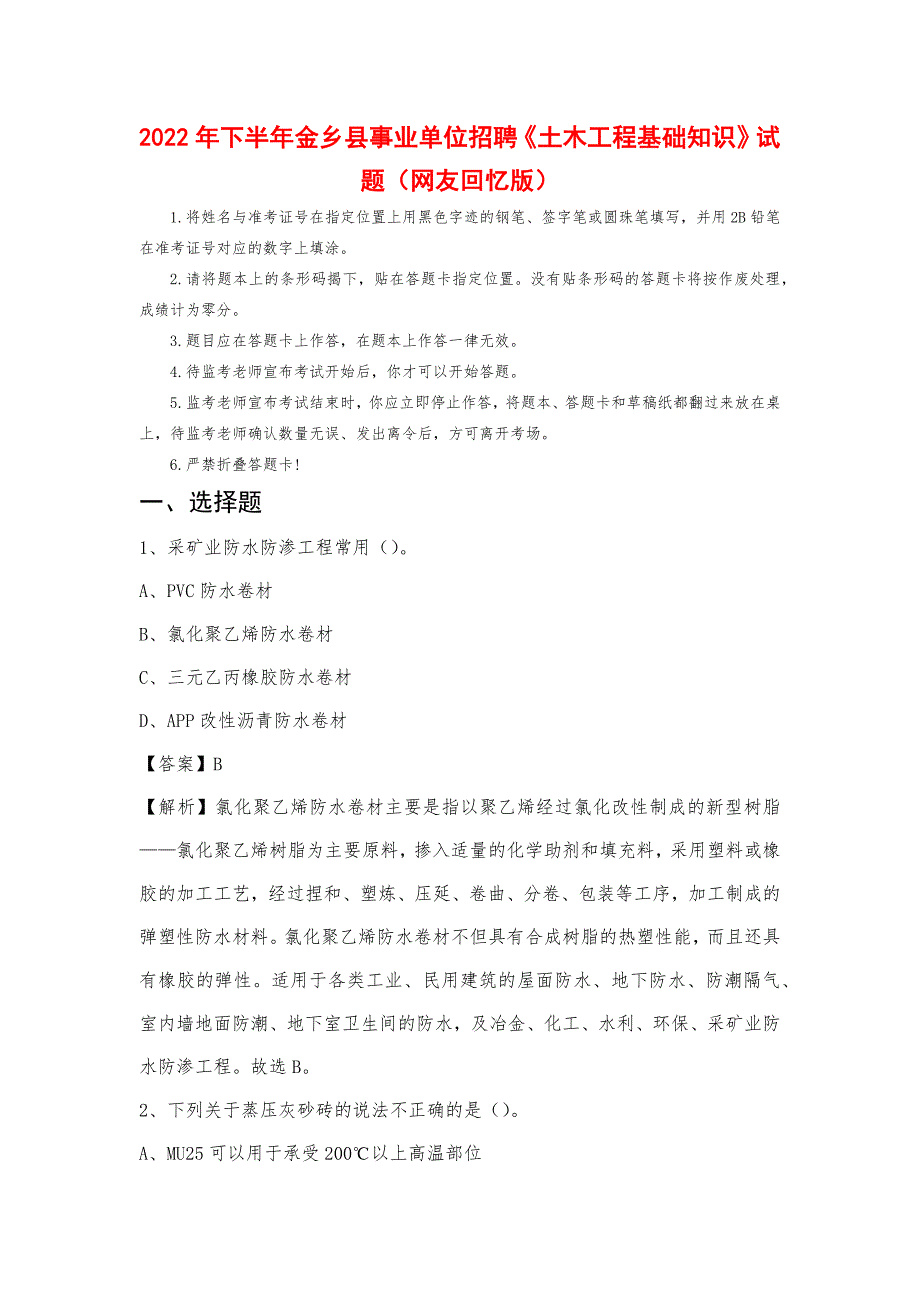 2022年下半年金乡县事业单位招聘《土木工程基础知识》试题（网友回忆版）

1.将姓名与准考证号在指定位置上用黑色字迹的钢笔、签字笔或圆珠笔填写，并用2B铅笔在准考证号对应的数字上填涂。

2.请将题本上的条形码揭下，贴在答题卡指定位置。没有贴条形码的答题卡将按作废处理，成绩计为零分。

3.题目应在答题卡上作答，在题本上作答一律无效。

4.待监考老师宣布考试开始后，你才可以开始答题。

5.监考老师宣布考试结束时，你应立即停止作答，将题本、答题卡和草稿纸都翻过来放在桌上，待监考老师确认数量无误、发出离令后，方可离开考场。

6.严禁折叠答题卡!

一、选择题

1、采矿业防水防渗工程常用（）。

A、PVC防水卷材

B、氯化聚乙烯防水卷材

C、三元乙丙橡胶防水卷材

D、APP改性沥青防水卷材

【答案】B

【解析】氯化聚乙烯防水卷材主要是指以聚乙烯经过氯化改性制成的新型树脂——氯化聚乙烯树脂为主要原料，掺入适量的化学助剂和填充料，采用塑料或橡胶的加工工艺，经过捏和、塑炼、压延、卷曲、分卷、包装等工序，加工制成的弹塑性防水材料。氯化聚乙烯防水卷材不但具有合成树脂的热塑性能，而且还具有橡胶的弹性。适用于各类工业、民用建筑的屋面防水、地下防水、防潮隔气、室内墙地面防潮、地下室卫生间的防水，及冶金、化工、水利、环保、采矿业防水防渗工程。故选B。

2、下列关于蒸压灰砂砖的说法不正确的是（）。

A、MU25可以用于承受200℃以上高温部位